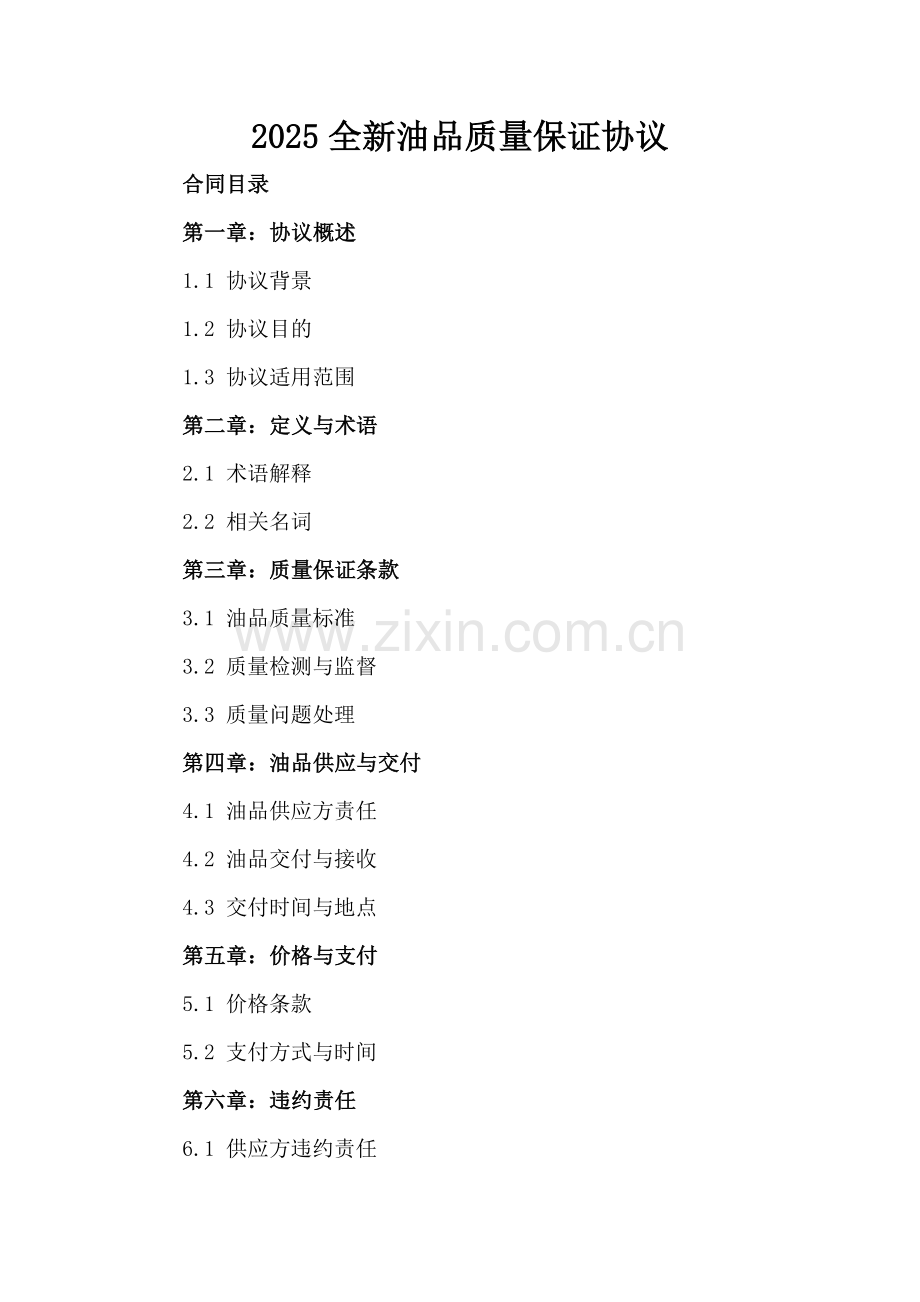 2025全新油品质量保证协议

合同目录

第一章：协议概述

1.1 协议背景

1.2 协议目的

1.3 协议适用范围

第二章：定义与术语

2.1 术语解释

2.2 相关名词

第三章：质量保证条款

3.1 油品质量标准

3.2 质量检测与监督

3.3 质量问题处理

第四章：油品供应与交付

4.1 油品供应方责任

4.2 油品交付与接收

4.3 交付时间与地点

第五章：价格与支付

5.1 价格条款

5.2 支付方式与时间

第六章：违约责任

6.1 供应方违约责任

www.zixin.com.cn